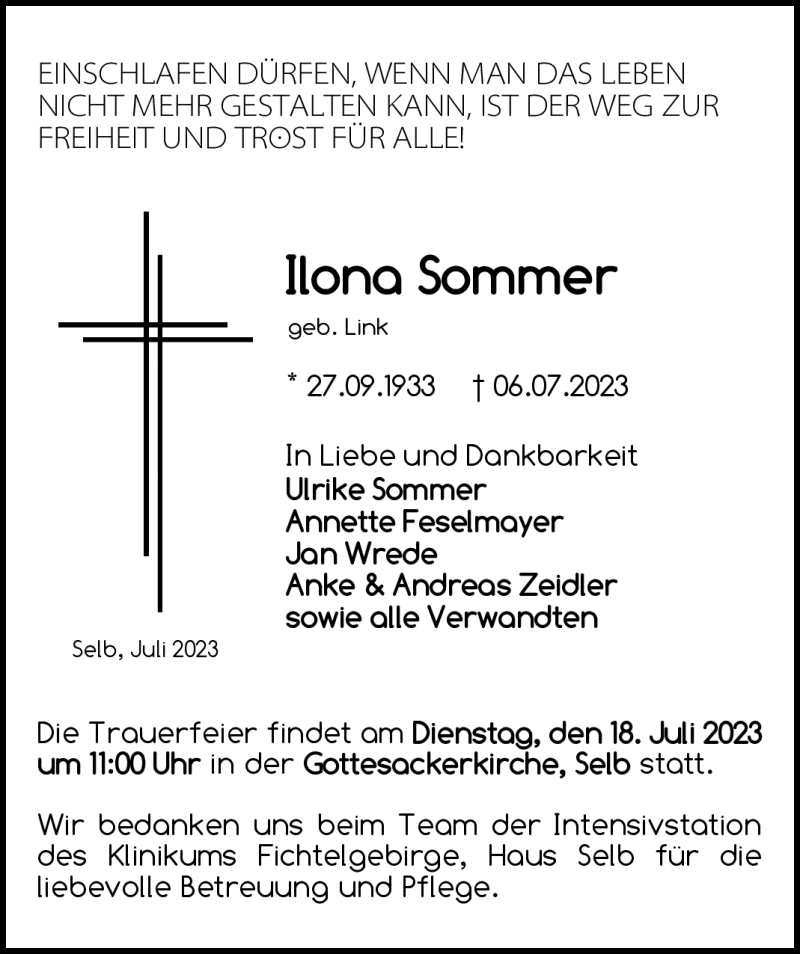 EINSCHLAFEN DÜRFEN, WENN MAN DAS LEBEN NICHT MEHR GESTALTEN KANN, IST DER WEG ZUR FREIHEIT UND TROST FÜR ALLE!

Ilona Sommer
geb. Link

* 27.09.1933 † 06.07.2023

In Liebe und Dankbarkeit
Ulrike Sommer
Annette Feselmayer
Jan Wrede
Anke & Andreas Zeidler
sowie alle Verwandten

Selb, Juli 2023

Die Trauerfeier findet am Dienstag, den 18. Juli 2023 um 11:00 Uhr in der Gottesackerkirche, Selb statt.

Wir bedanken uns beim Team der Intensivstation des Klinikums Fichtelgebirge, Haus Selb für die liebevolle Betreuung und Pflege.